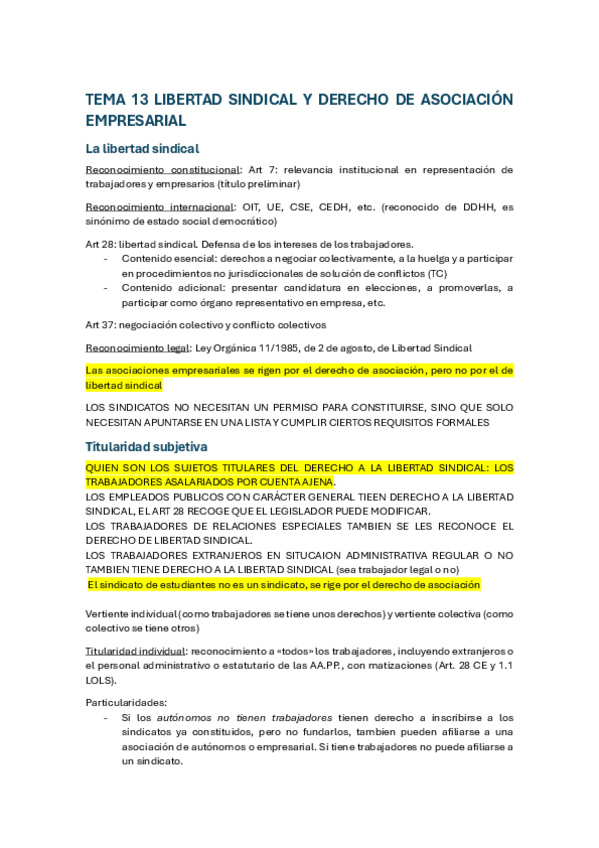 TEMA 13 LIBERTAD SINDICAL Y DERECHO DE ASOCIACIÓN EMPRESARIAL

La libertad sindical

Reconocimiento constitucional: Art 7: relevancia institucional en representación de trabajadores y empresarios (título preliminar)

Reconocimiento internacional: OIT, UE, CSE, CEDH, etc. (reconocido de DDHH, es sinónimo de estado social democrático)

Art 28: libertad sindical. Defensa de los intereses de los trabajadores.
- Contenido esencial: derechos a negociar colectivamente, a la huelga y a participar en procedimientos no jurisdiccionales de solución de conflictos (TC)
- Contenido adicional: presentar candidatura en elecciones, a promoverlas, a participar como órgano representativo en empresa, etc.

Art 37: negociación colectivo y conflicto colectivos

Reconocimiento legal: Ley Orgánica 11/1985, de 2 de agosto, de Libertad Sindical

Las asociaciones empresariales se rigen por el derecho de asociación, pero no por el de libertad sindical

LOS SINDICATOS NO NECESITAN UN PERMISO PARA CONSTITUIRSE, SINO QUE SOLO NECESITAN APUNTARSE EN UNA LISTA Y CUMPLIR CIERTOS REQUISITOS FORMALES

Titularidad subjetiva

QUIEN SON LOS SUJETOS TITULARES DEL DERECHO A LA LIBERTAD SINDICAL: LOS TRABAJADORES ASALARIADOS POR CUENTA AJENA.
LOS EMPLEADOS PUBLICOS CON CARÁCTER GENERAL TIEEN DERECHO A LA LIBERTAD SINDICAL, EL ART 28 RECOGE QUE EL LEGISLADOR PUEDE MODIFICAR.
LOS TRABAJADORES DE RELACIONES ESPECIALES TAMBIEN SE LES RECONOCE EL DERECHO DE LIBERTAD SINDICAL.
LOS TRABAJADORES EXTRANJEROS EN SITUCAION ADMINISTRATIVA REGULAR O NO TAMBIEN TIENE DERECHO A LA LIBERTAD SINDICAL (sea trabajador legal o no)
El sindicato de estudiantes no es un sindicato, se rige por el derecho de asociación

Vertiente individual (como trabajadores se tiene unos derechos) y vertiente colectiva (como colectivo se tiene otros)

Titularidad individual: reconocimiento a «todos» los trabajadores, incluyendo extranjeros o el personal administrativo o estatutario de las AA.PP., con matizaciones (Art. 28 CE y 1.1 LOLS).

Particularidades:
- Si los autónomos no tienen trabajadores tienen derecho a inscribirse a los sindicatos ya constituidos, pero no fundarlos, tambien pueden afiliarse a una asociación de autónomos o empresarial. Si tiene trabajadores no puede afiliarse a un sindicato.